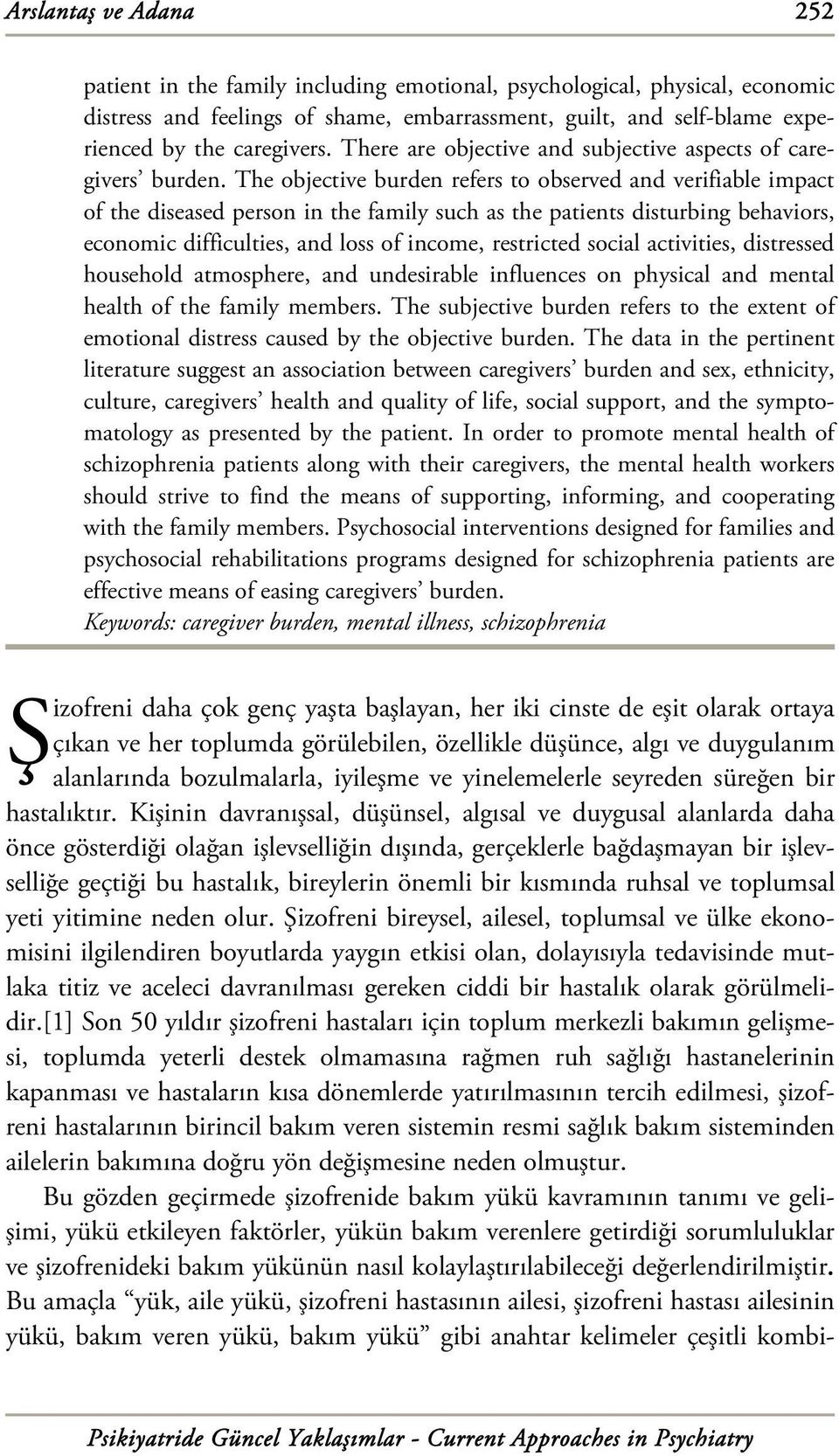 Arslantaş ve Adana 252

patient in the family including emotional, psychological, physical, economic distress and feelings of shame, embarrassment, guilt, and self-blame experienced by the caregivers. There are objective and subjective aspects of caregivers' burden. The objective burden refers to observed and verifiable impact of the diseased person in the family such as the patients disturbing behaviors, economic difficulties, and loss of income, restricted social activities, distressed household atmosphere, and undesirable influences on physical and mental health of the family members. The subjective burden refers to the extent of emotional distress caused by the objective burden. The data in the pertinent literature suggest an association between caregivers' burden and sex, ethnicity, culture, caregivers' health and quality of life, social support, and the symptomatology as presented by the patient. In order to promote mental health of schizophrenia patients along with their caregivers, the mental health workers should strive to find the means of supporting, informing, and cooperating with the family members. Psychosocial interventions designed for families and psychosocial rehabilitations programs designed for schizophrenia patients are effective means of easing caregivers' burden.
Keywords: caregiver burden, mental illness, schizophrenia

Şizofreni daha çok genç yaşta başlayan, her iki cinste de eşit olarak ortaya çıkan ve her toplumda görülebilen, özellikle düşünce, algı ve duygulanım alanlarında bozulmalarla, iyileşme ve yinelemelerle seyreden süreğen bir hastalıktır. Kişinin davranışsal, düşünsel, algısal ve duygusal alanlarda daha önce gösterdiği olağan işlevselliğin dışında, gerçeklerle bağdaşmayan bir işlevselliğe geçtiği bu hastalık, bireylerin önemli bir kısmında ruhsal ve toplumsal yeti yitimine neden olur. Şizofreni bireysel, ailesel, toplumsal ve ülke ekonomisini ilgilendiren boyutlarda yaygın etkisi olan, dolayısıyla tedavisinde mutlaka titiz ve aceleci davranılması gereken ciddi bir hastalık olarak görülmelidir.[1] Son 50 yıldır şizofreni hastaları için toplum merkezli bakımın gelişmesi, toplumda yeterli destek olmamasına rağmen ruh sağlığı hastanelerinin kapanması ve hastaların kısa dönemlerde yatırılmasının tercih edilmesi, şizofreni hastalarının birincil bakım veren sistemin resmi sağlık bakım sisteminden ailelerin bakımına doğru yön değişmesine neden olmuştur.

Bu gözden geçirmede şizofrenide bakım yükü kavramının tanımı ve gelişimi, yükü etkileyen faktörler, yükün bakım verenlere getirdiği sorumluluklar ve şizofrenideki bakım yükünün nasıl kolaylaştırılabileceği değerlendirilmiştir. Bu amaçla "yük, aile yükü, şizofreni hastasının ailesi, şizofreni hastası ailesinin yükü, bakım veren yükü, bakım yükü" gibi anahtar kelimeler çeşitli kombi-

Psikiyatride Güncel Yaklaşımlar - Current Approaches in Psychiatry